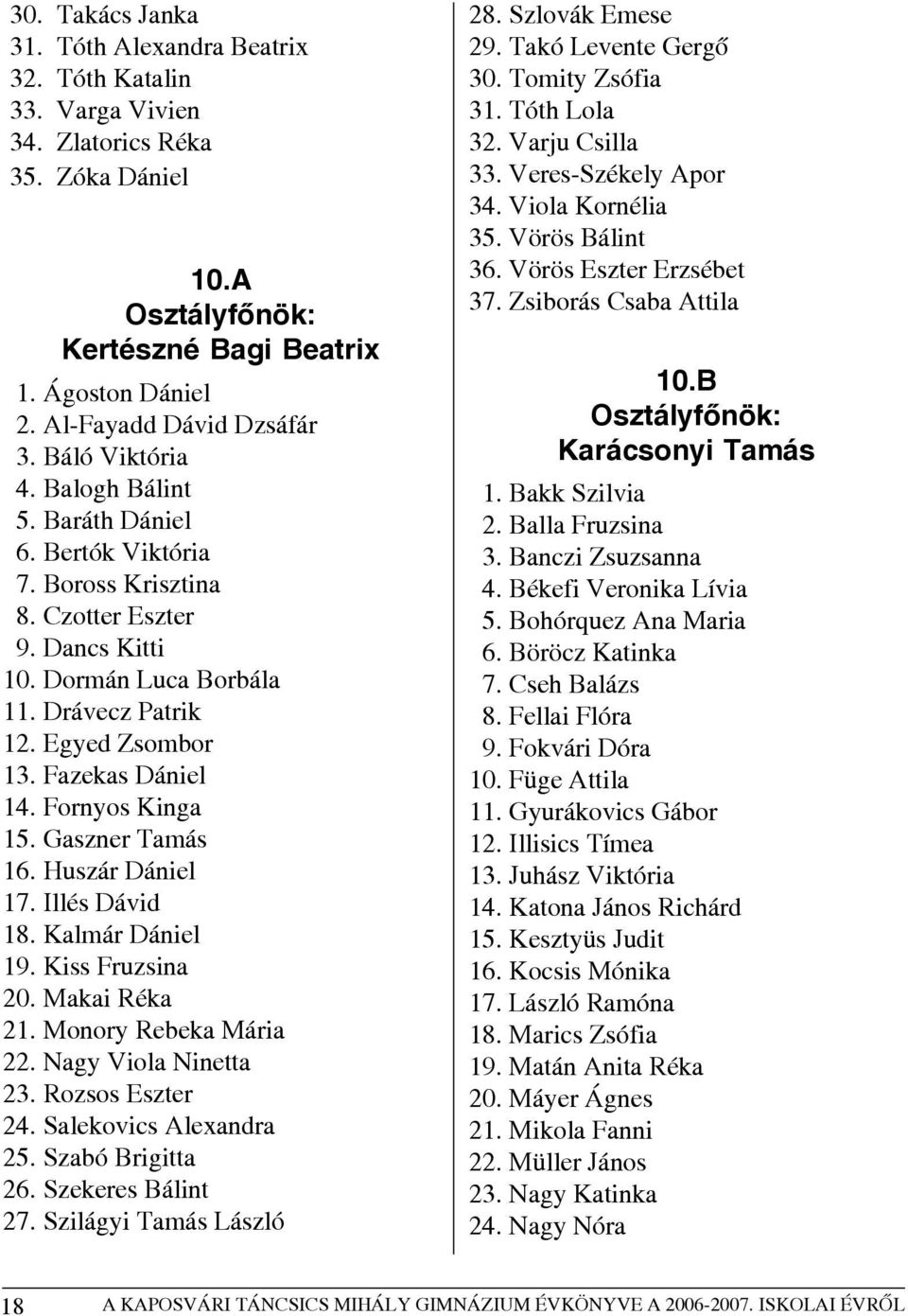 30. Takács Janka
31. Tóth Alexandra Beatrix
32. Tóth Katalin
33. Varga Vivien
34. Zlatorics Réka
35. Zóka Dániel

10.A
Osztályfőnök:
Kertészné Bagi Beatrix

1. Ágoston Dániel
2. Al-Fayadd Dávid Dzsáfár
3. Báló Viktória
4. Balogh Bálint
5. Baráth Dániel
6. Bertók Viktória
7. Boross Krisztina
8. Czotter Eszter
9. Dancs Kitti
10. Dormán Luca Borbála
11. Drávecz Patrik
12. Egyed Zsombor
13. Fazekas Dániel
14. Fornyos Kinga
15. Gaszner Tamás
16. Huszár Dániel
17. Illés Dávid
18. Kalmár Dániel
19. Kiss Fruzsina
20. Makai Réka
21. Monory Rebeka Mária
22. Nagy Viola Ninetta
23. Rozsos Eszter
24. Salekovics Alexandra
25. Szabó Brigitta
26. Szekeres Bálint
27. Szilágyi Tamás László

28. Szlovák Emese
29. Takó Levente Gergő
30. Tomity Zsófia
31. Tóth Lola
32. Varju Csilla
33. Veres-Székely Apor
34. Viola Kornélia
35. Vörös Bálint
36. Vörös Eszter Erzsébet
37. Zsiborás Csaba Attila

10.B
Osztályfőnök:
Karácsonyi Tamás

1. Bakk Szilvia
2. Balla Fruzsina
3. Banczi Zsuzsanna
4. Békefi Veronika Lívia
5. Bohórquez Ana Maria
6. Böröcz Katinka
7. Cseh Balázs
8. Fellai Flóra
9. Fokvári Dóra
10. Füge Attila
11. Gyurákovics Gábor
12. Illisics Tímea
13. Juhász Viktória
14. Katona János Richárd
15. Kesztyüs Judit
16. Kocsis Mónika
17. László Ramóna
18. Marics Zsófia
19. Matán Anita Réka
20. Máyer Ágnes
21. Mikola Fanni
22. Müller János
23. Nagy Katinka
24. Nagy Nóra

18 A KAPOSVÁRI TÁNCSICS MIHÁLY GIMNÁZIUM ÉVKÖNYVE A 2006-2007. ISKOLAI ÉVRŐL